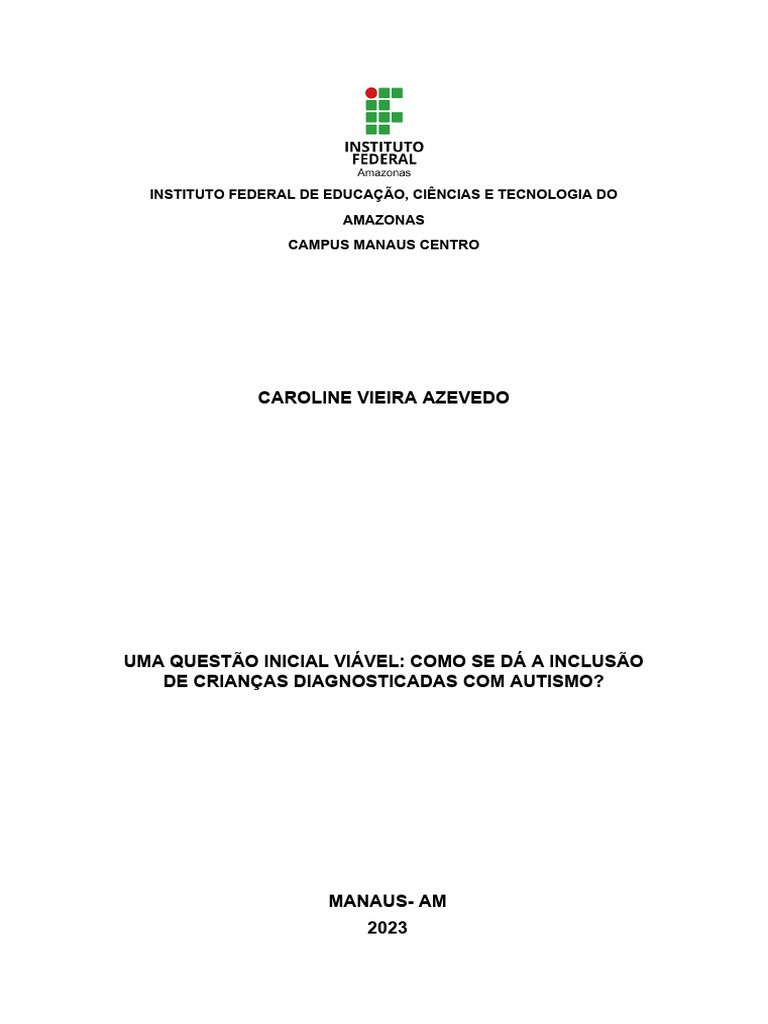 INSTITUTO
FEDERAL
Amazonas

INSTITUTO FEDERAL DE EDUCAÇÃO, CIÊNCIAS E TECNOLOGIA DO AMAZONAS
CAMPUS MANAUS CENTRO

CAROLINE VIEIRA AZEVEDO

UMA QUESTÃO INICIAL VIÁVEL: COMO SE DÁ A INCLUSÃO DE CRIANÇAS DIAGNOSTICADAS COM AUTISMO?

MANAUS- AM
2023